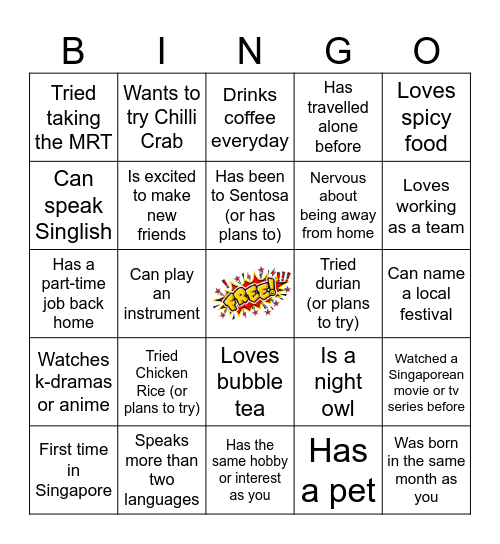 | B | I | N | G | O |
|---|---|---|---|---|
| Tried taking the MRT | Wants to try Chilli Crab | Drinks coffee everyday | Has travelled alone before | Loves spicy food |
| Can speak Singlish | Is excited to make new friends | Has been to Sentosa (or has plans to) | Nervous about being away from home | Loves working as a team |
| Has a part-time job back home | Can play an instrument | FREE! | Tried durian (or plans to try) | Can name a local festival |
| Watches k-dramas or anime | Tried Chicken Rice (or plans to try) | Loves bubble tea | Is a night owl | Watched a Singaporean movie or tv series before |
| First time in Singapore | Speaks more than two languages | Has the same hobby or interest as you | Has a pet | Was born in the same month as you |